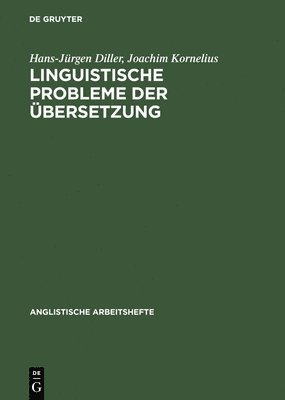 DE GRUYTER

Hans-Jürgen Diller, Joachim Kornelius

LINGUISTISCHE PROBLEME DER ÜBERSETZUNG

ANGLISTISCHE ARBEITSHEFTE

DE G